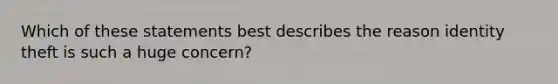 Which of these statements best describes the reason identity theft is such a huge concern?